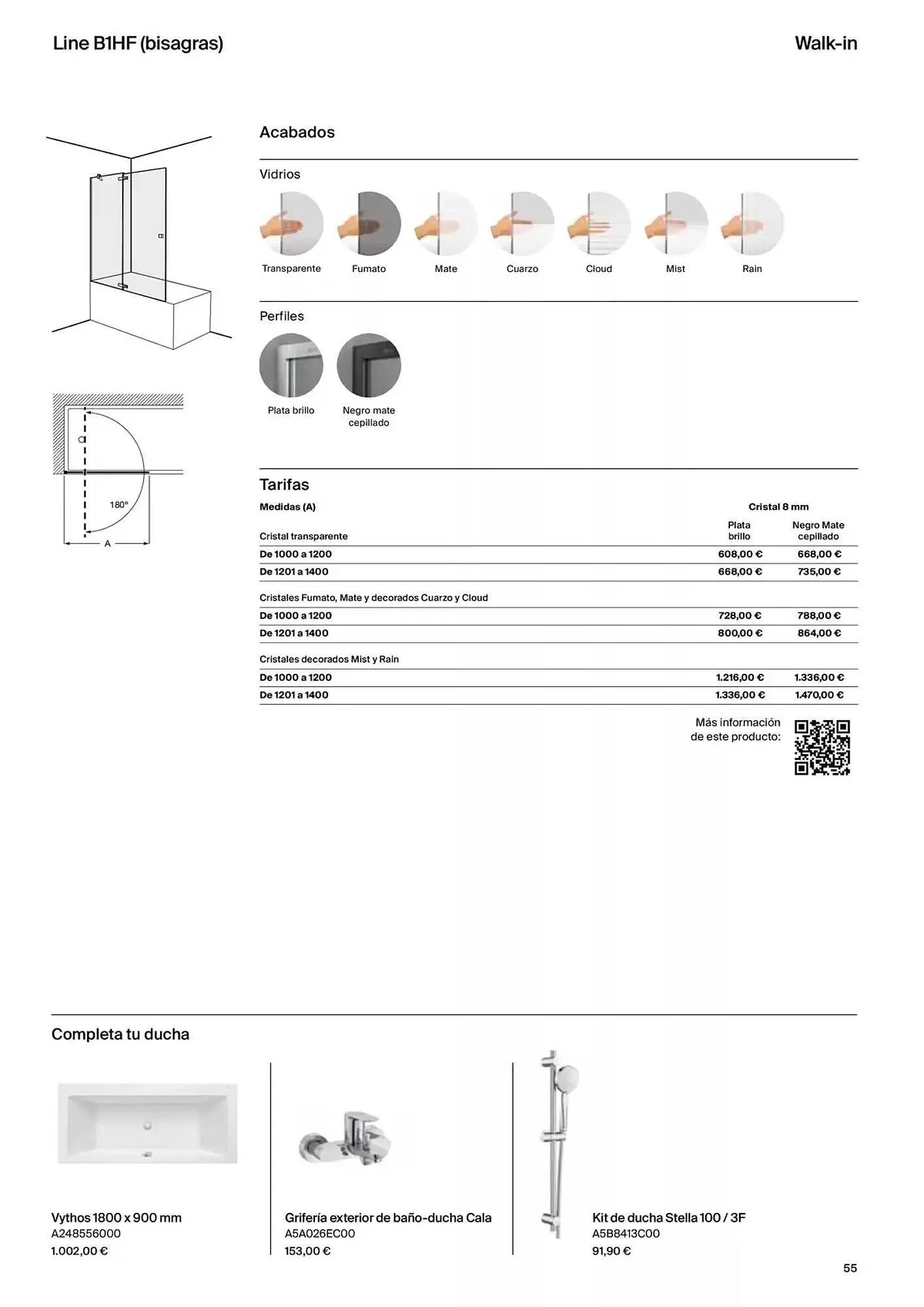 Line B1HF (bisagras)

Walk-in

180°

A

Acabados

Vidrios

Transparente Fumato Mate Cuarzo Cloud Mist Rain

Perfiles

Plata brillo Negro mate cepillado

Tarifas

| Medidas (A) | Cristal 8 mm | |
|---|---|---|
| Cristal transparente | Plata brillo | Negro Mate cepillado |
| De 1000 a 1200 | 608,00 € | 668,00 € |
| De 1201 a 1400 | 668,00 € | 735,00 € |
| Cristales Fumato, Mate y decorados Cuarzo y Cloud | | |
| De 1000 a 1200 | 728,00 € | 788,00 € |
| De 1201 a 1400 | 800,00 € | 864,00 € |
| Cristales decorados Mist y Rain | | |
| De 1000 a 1200 | 1.216,00 € | 1.336,00 € |
| De 1201 a 1400 | 1.336,00 € | 1.470,00 € |

Más información de este producto:

Completa tu ducha

Vythos 1800 x 900 mm
A248556000
1.002,00 €

Grifería exterior de baño-ducha Cala
A5A026EC00
153,00 €

Kit de ducha Stella 100 / 3F
A5B8413C00
91,90 €

55